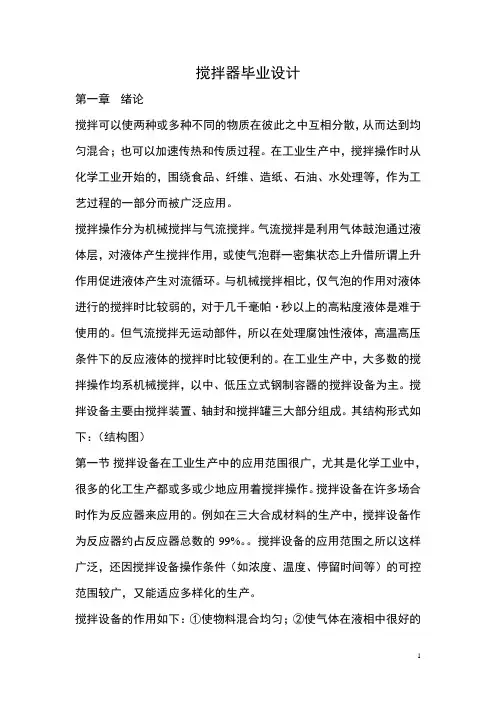 搅拌器毕业设计

第一章 绪论

搅拌可以使两种或多种不同的物质在彼此之中互相分散，从而达到均匀混合；也可以加速传热和传质过程。在工业生产中，搅拌操作时从化学工业开始的，围绕食品、纤维、造纸、石油、水处理等，作为工艺过程的一部分而被广泛应用。

搅拌操作分为机械搅拌与气流搅拌。气流搅拌是利用气体鼓泡通过液体层，对液体产生搅拌作用，或使气泡群一密集状态上升借所谓上升作用促进液体产生对流循环。与机械搅拌相比，仅气泡的作用对液体进行的搅拌时比较弱的，对于几千毫帕·秒以上的高粘度液体是难于使用的。但气流搅拌无运动部件，所以在处理腐蚀性液体，高温高压条件下的反应液体的搅拌时比较便利的。在工业生产中，大多数的搅拌操作均系机械搅拌，以中、低压立式钢制容器的搅拌设备为主。搅拌设备主要由搅拌装置、轴封和搅拌罐三大部分组成。其结构形式如下：（结构图）

第一节 搅拌设备在工业生产中的应用范围很广，尤其是化学工业中，很多的化工生产都或多或少地应用着搅拌操作。搅拌设备在许多场合时作为反应器来应用的。例如在三大合成材料的生产中，搅拌设备作为反应器约占反应器总数的 99%。。搅拌设备的应用范围之所以这样广泛，还因搅拌设备操作条件（如浓度、温度、停留时间等）的可控范围较广，又能适应多样化的生产。

搅拌设备的作用如下：①使物料混合均匀；②使气体在液相中很好的

1